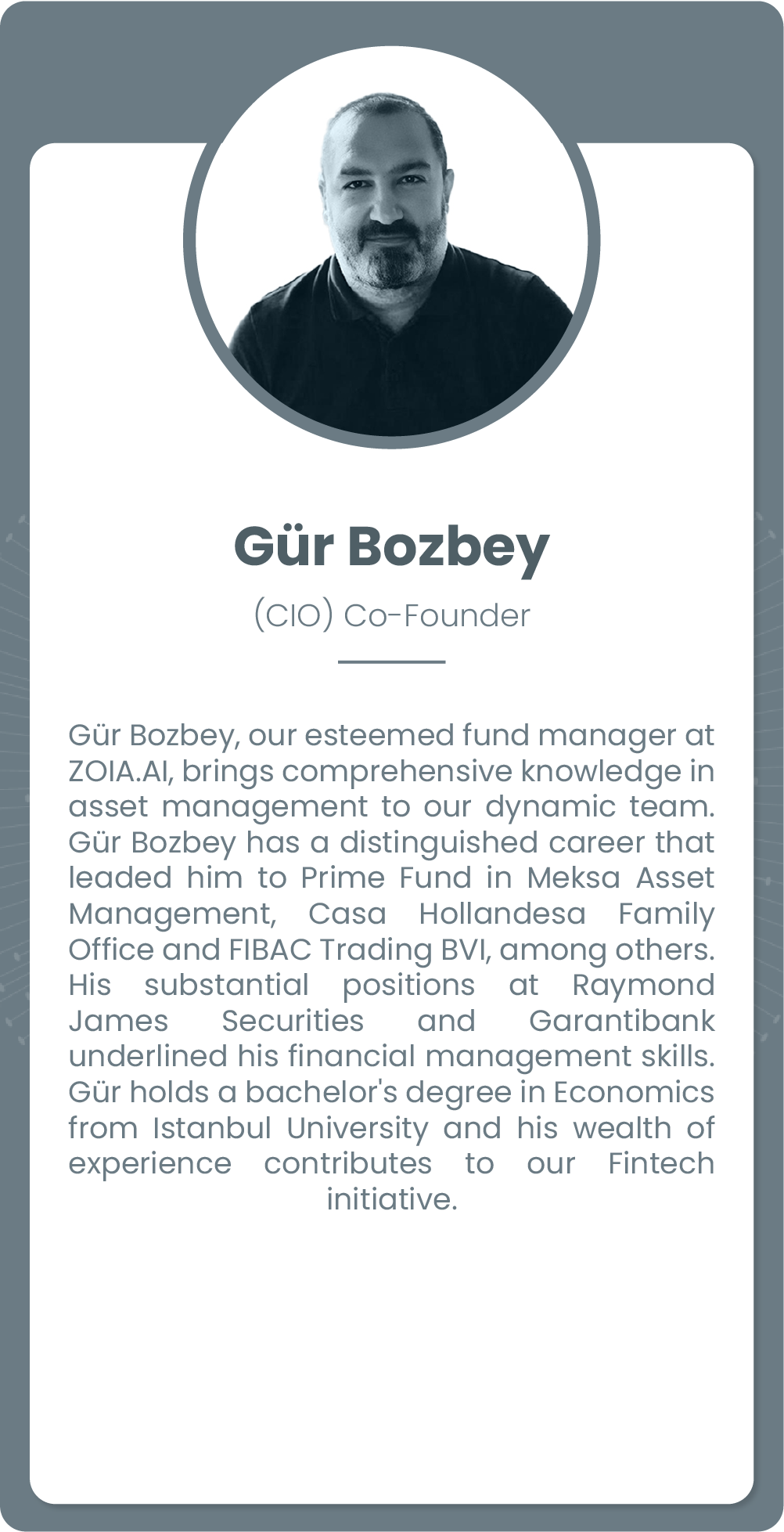 Gür Bozbey

(CIO) Co-Founder

Gür Bozbey, our esteemed fund manager at ZOIA.AI, brings comprehensive knowledge in asset management to our dynamic team. Gür Bozbey has a distinguished career that leaded him to Prime Fund in Meksa Asset Management, Casa Hollandesa Family Office and FIBAC Trading BVI, among others. His substantial positions at Raymond James Securities and Garantibank underlined his financial management skills. Gür holds a bachelor's degree in Economics from Istanbul University and his wealth of experience contributes to our Fintech initiative.